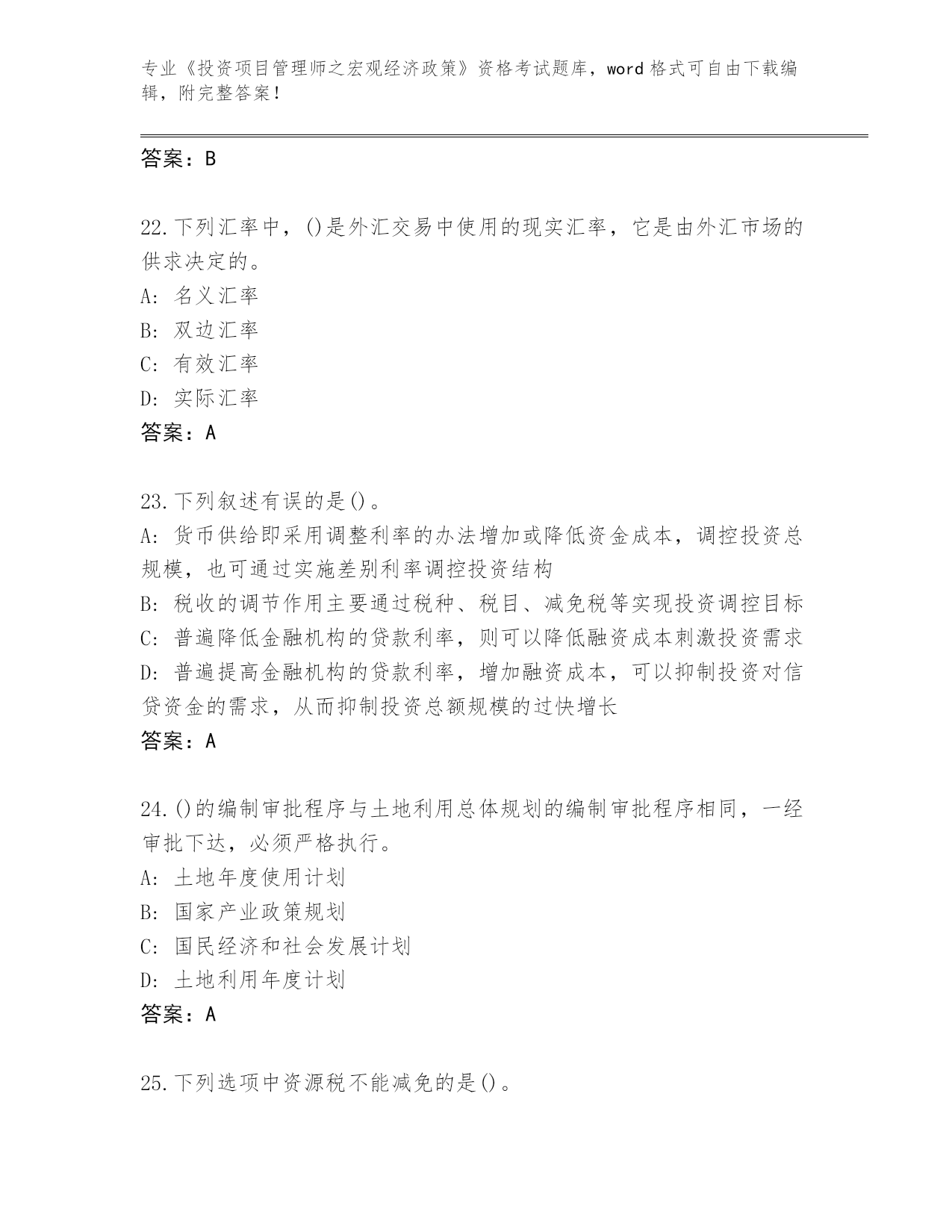 专业《投资项目管理师之宏观经济政策》资格考试题库，word 格式可自由下载编辑，附完整答案！

答案：B

22.下列汇率中，()是外汇交易中使用的现实汇率，它是由外汇市场的供求决定的。
A: 名义汇率
B: 双边汇率
C: 有效汇率
D: 实际汇率
答案：A

23.下列叙述有误的是()。
A: 货币供给即采用调整利率的办法增加或降低资金成本，调控投资总规模，也可通过实施差别利率调控投资结构
B: 税收的调节作用主要通过税种、税目、减免税等实现投资调控目标
C: 普遍降低金融机构的贷款利率，则可以降低融资成本刺激投资需求
D: 普遍提高金融机构的贷款利率，增加融资成本，可以抑制投资对信贷资金的需求，从而抑制投资总额规模的过快增长
答案：A

24.()的编制审批程序与土地利用总体规划的编制审批程序相同，一经审批下达，必须严格执行。
A: 土地年度使用计划
B: 国家产业政策规划
C: 国民经济和社会发展计划
D: 土地利用年度计划
答案：A

25.下列选项中资源税不能减免的是()。